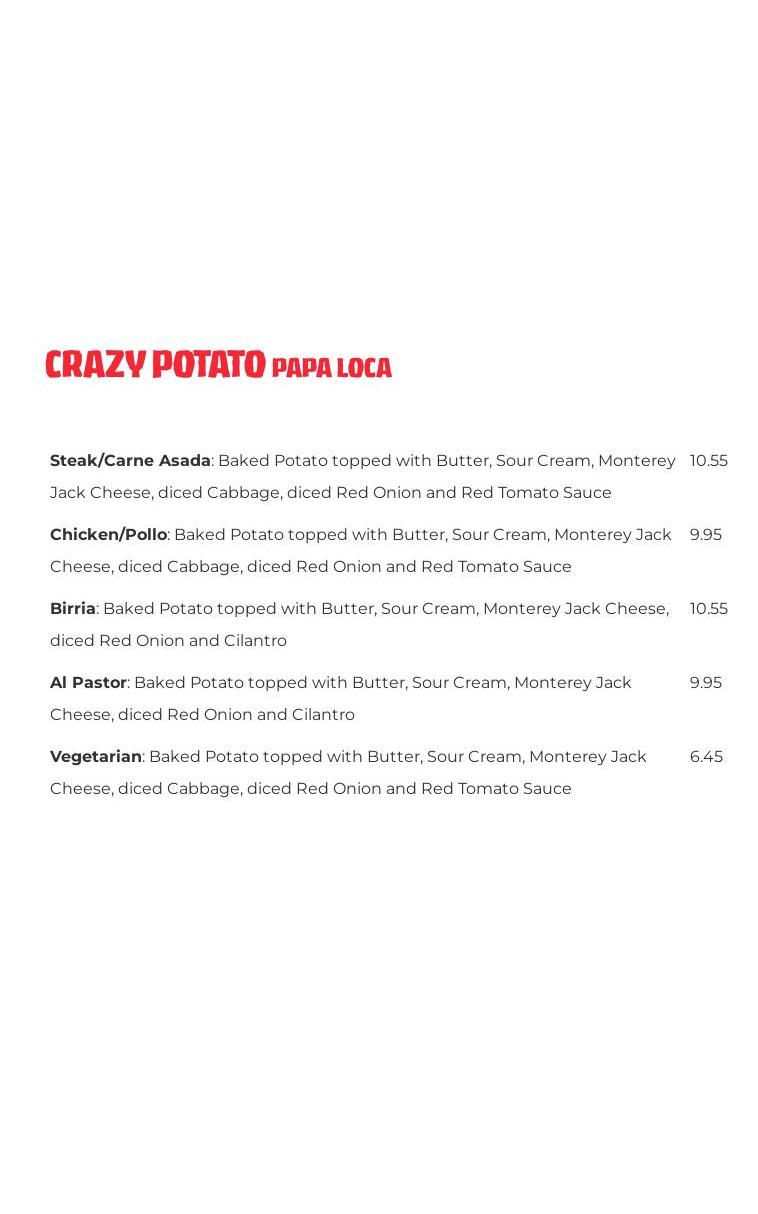 CRAZY POTATO PAPA LOCA

Steak/Carne Asada: Baked Potato topped with Butter, Sour Cream, Monterey Jack Cheese, diced Cabbage, diced Red Onion and Red Tomato Sauce 10.55

Chicken/Pollo: Baked Potato topped with Butter, Sour Cream, Monterey Jack Cheese, diced Cabbage, diced Red Onion and Red Tomato Sauce 9.95

Birria: Baked Potato topped with Butter, Sour Cream, Monterey Jack Cheese, diced Red Onion and Cilantro 10.55

Al Pastor: Baked Potato topped with Butter, Sour Cream, Monterey Jack Cheese, diced Red Onion and Cilantro 9.95

Vegetarian: Baked Potato topped with Butter, Sour Cream, Monterey Jack Cheese, diced Cabbage, diced Red Onion and Red Tomato Sauce 6.45